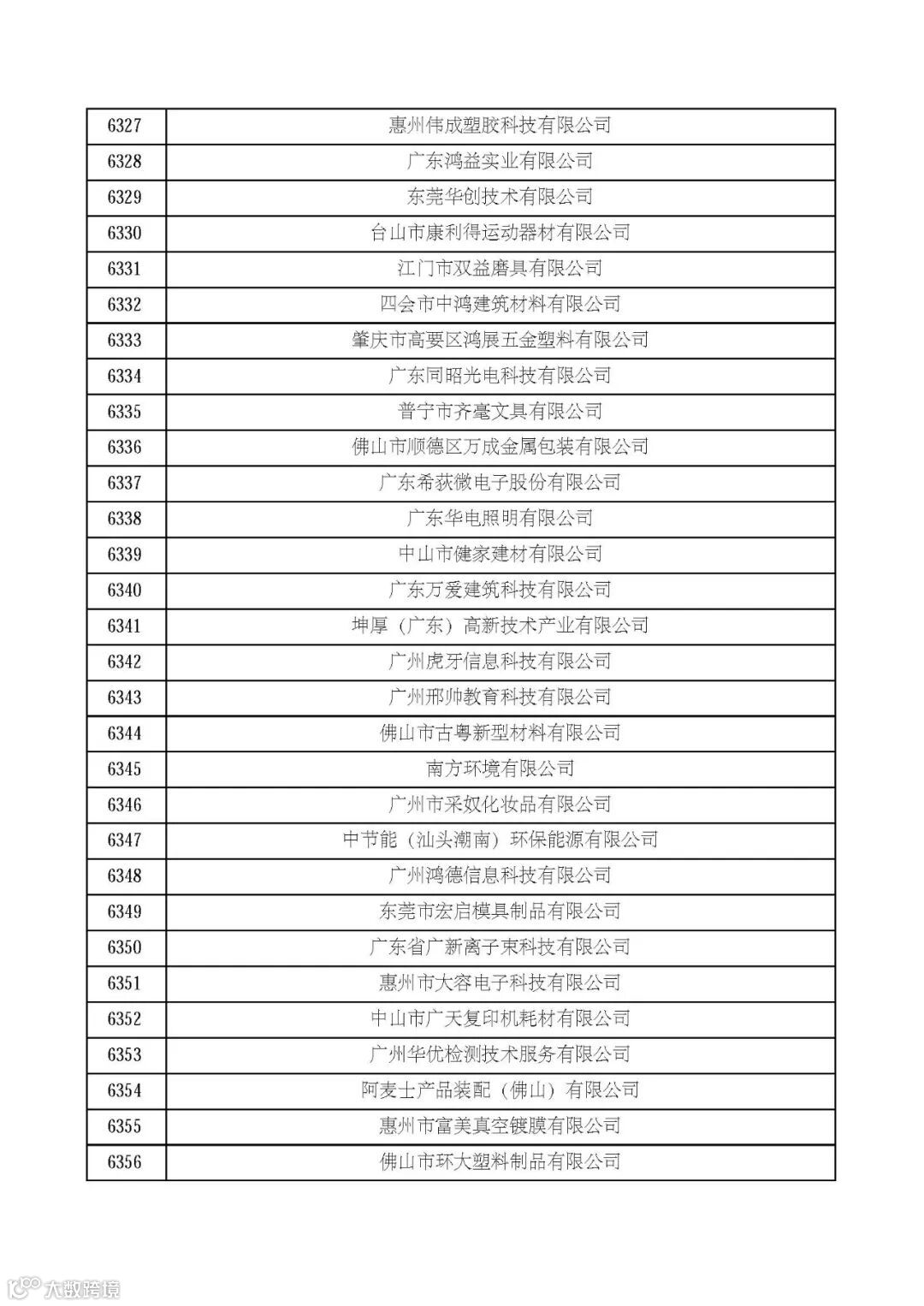 | | |
|---|---|
| 6327 | 惠州伟成塑胶科技有限公司 |
| 6328 | 广东鸿益实业有限公司 |
| 6329 | 东莞华创技术有限公司 |
| 6330 | 台山市康利得运动器材有限公司 |
| 6331 | 江门市双益磨具有限公司 |
| 6332 | 四会市中鸿建筑材料有限公司 |
| 6333 | 肇庆市高要区鸿展五金塑料有限公司 |
| 6334 | 广东同昭光电科技有限公司 |
| 6335 | 普宁市齐毫文具有限公司 |
| 6336 | 佛山市顺德区万成金属包装有限公司 |
| 6337 | 广东希荻微电子股份有限公司 |
| 6338 | 广东华电照明有限公司 |
| 6339 | 中山市健家建材有限公司 |
| 6340 | 广东万爱建筑科技有限公司 |
| 6341 | 坤厚（广东）高新技术产业有限公司 |
| 6342 | 广州虎牙信息科技有限公司 |
| 6343 | 广州邢帅教育科技有限公司 |
| 6344 | 佛山市古粤新型材料有限公司 |
| 6345 | 南方环境有限公司 |
| 6346 | 广州市采奴化妆品有限公司 |
| 6347 | 中节能（汕头潮南）环保能源有限公司 |
| 6348 | 广州鸿德信息科技有限公司 |
| 6349 | 东莞市宏启模具制品有限公司 |
| 6350 | 广东省广新离子束科技有限公司 |
| 6351 | 惠州市大容电子科技有限公司 |
| 6352 | 中山市广天复印机耗材有限公司 |
| 6353 | 广州华优检测技术服务有限公司 |
| 6354 | 阿麦士产品装配（佛山）有限公司 |
| 6355 | 惠州市富美真空镀膜有限公司 |
| 6356 | 佛山市环大塑料制品有限公司 |

大数跨境